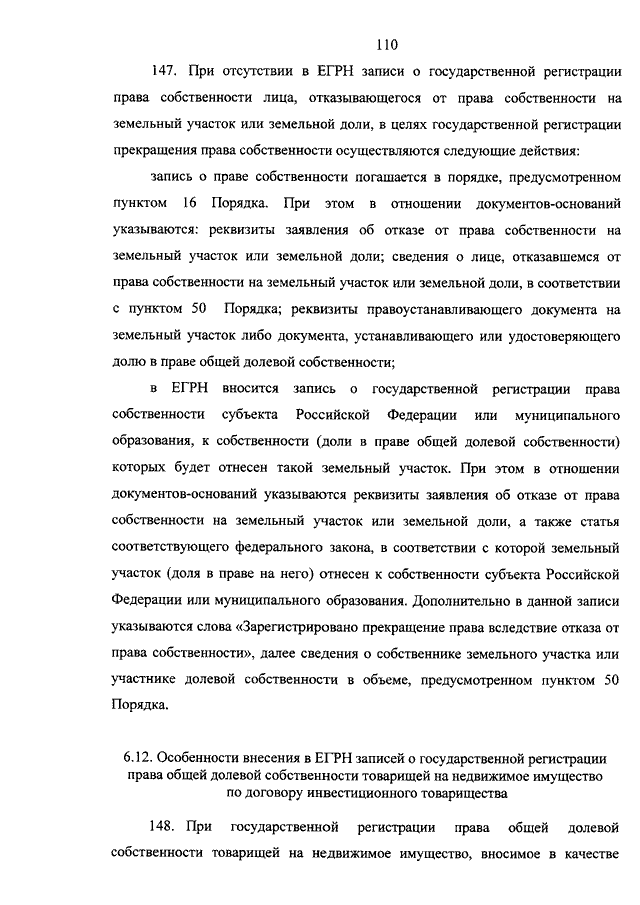 110

147. При отсутствии в ЕГРН записи о государственной регистрации права собственности лица, отказывающегося от права собственности на земельный участок или земельной доли, в целях государственной регистрации прекращения права собственности осуществляются следующие действия:

запись о праве собственности погашается в порядке, предусмотренном пунктом 16 Порядка. При этом в отношении документов-оснований указываются: реквизиты заявления об отказе от права собственности на земельный участок или земельной доли; сведения о лице, отказавшемся от права собственности на земельный участок или земельной доли, в соответствии с пунктом 50 Порядка; реквизиты правоустанавливающего документа на земельный участок либо документа, устанавливающего или удостоверяющего долю в праве общей долевой собственности;

в ЕГРН вносится запись о государственной регистрации права собственности субъекта Российской Федерации или муниципального образования, к собственности (доли в праве общей долевой собственности) которых будет отнесен такой земельный участок. При этом в отношении документов-оснований указываются реквизиты заявления об отказе от права собственности на земельный участок или земельной доли, а также статья соответствующего федерального закона, в соответствии с которой земельный участок (доля в праве на него) отнесен к собственности субъекта Российской Федерации или муниципального образования. Дополнительно в данной записи указываются слова «Зарегистрировано прекращение права вследствие отказа от права собственности», далее сведения о собственнике земельного участка или участнике долевой собственности в объеме, предусмотренном пунктом 50 Порядка.

6.12. Особенности внесения в ЕГРН записей о государственной регистрации права общей долевой собственности товарищей на недвижимое имущество по договору инвестиционного товарищества

148. При государственной регистрации права общей долевой собственности товарищей на недвижимое имущество, вносимое в качестве